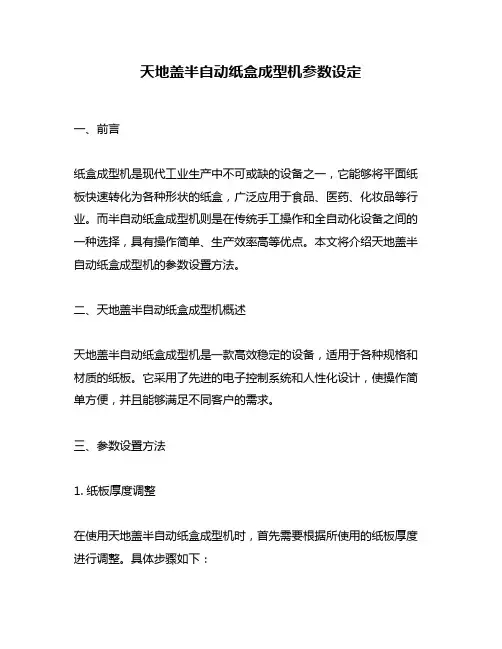 天地盖半自动纸盒成型机参数设定

一、前言

纸盒成型机是现代工业生产中不可或缺的设备之一，它能够将平面纸板快速转化为各种形状的纸盒，广泛应用于食品、医药、化妆品等行业。而半自动纸盒成型机则是在传统手工操作和全自动化设备之间的一种选择，具有操作简单、生产效率高等优点。本文将介绍天地盖半自动纸盒成型机的参数设置方法。

二、天地盖半自动纸盒成型机概述

天地盖半自动纸盒成型机是一款高效稳定的设备，适用于各种规格和材质的纸板。它采用了先进的电子控制系统和人性化设计，使操作简单方便，并且能够满足不同客户的需求。

三、参数设置方法

1. 纸板厚度调整

在使用天地盖半自动纸盒成型机时，首先需要根据所使用的纸板厚度进行调整。具体步骤如下：